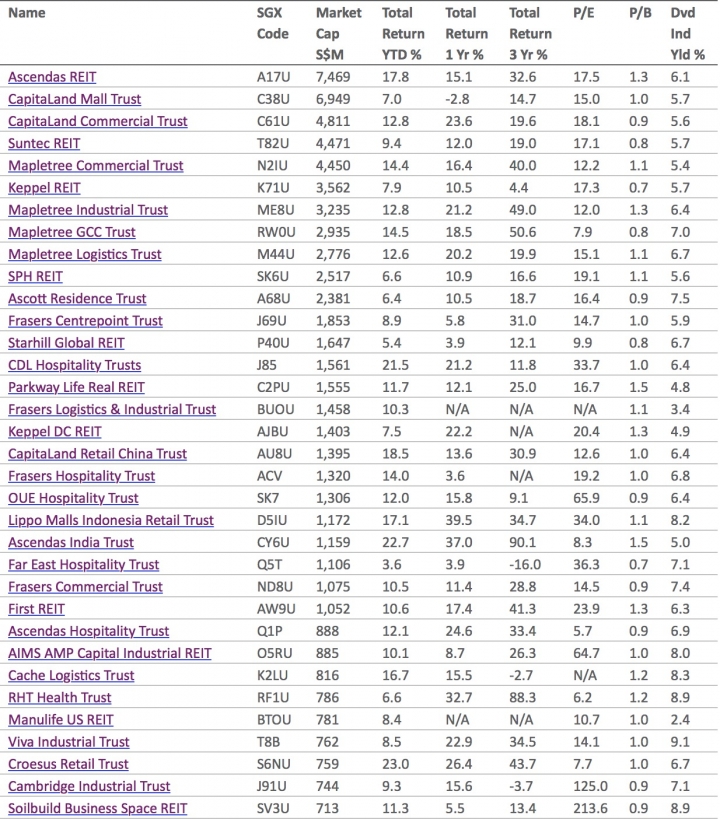 | Name | SGX Code | Market Cap S$M | Total Return YTD % | Total Return 1 Yr % | Total Return 3 Yr % | P/E | P/B | Dvd Ind Yld % |
|---|---|---|---|---|---|---|---|---|
| Ascendas REIT | A17U | 7,469 | 17.8 | 15.1 | 32.6 | 17.5 | 1.3 | 6.1 |
| CapitaLand Mall Trust | C38U | 6,949 | 7.0 | -2.8 | 14.7 | 15.0 | 1.0 | 5.7 |
| CapitaLand Commercial Trust | C61U | 4,811 | 12.8 | 23.6 | 19.6 | 18.1 | 0.9 | 5.6 |
| Suntec REIT | T82U | 4,471 | 9.4 | 12.0 | 19.0 | 17.1 | 0.8 | 5.7 |
| Mapletree Commercial Trust | N2IU | 4,450 | 14.4 | 16.4 | 40.0 | 12.2 | 1.1 | 5.4 |
| Keppel REIT | K71U | 3,562 | 7.9 | 10.5 | 4.4 | 17.3 | 0.7 | 5.7 |
| Mapletree Industrial Trust | ME8U | 3,235 | 12.8 | 21.2 | 49.0 | 12.0 | 1.3 | 6.4 |
| Mapletree GCC Trust | RW0U | 2,935 | 14.5 | 18.5 | 50.6 | 7.9 | 0.8 | 7.0 |
| Mapletree Logistics Trust | M44U | 2,776 | 12.6 | 20.2 | 19.9 | 15.1 | 1.1 | 6.7 |
| SPH REIT | SK6U | 2,517 | 6.6 | 10.9 | 16.6 | 19.1 | 1.1 | 5.6 |
| Ascott Residence Trust | A68U | 2,381 | 6.4 | 10.5 | 18.7 | 16.4 | 0.9 | 7.5 |
| Frasers Centrepoint Trust | J69U | 1,853 | 8.9 | 5.8 | 31.0 | 14.7 | 1.0 | 5.9 |
| Starhill Global REIT | P40U | 1,647 | 5.4 | 3.9 | 12.1 | 9.9 | 0.8 | 6.7 |
| CDL Hospitality Trusts | J85 | 1,561 | 21.5 | 21.2 | 11.8 | 33.7 | 1.0 | 6.4 |
| Parkway Life Real REIT | C2PU | 1,555 | 11.7 | 12.1 | 25.0 | 16.7 | 1.5 | 4.8 |
| Frasers Logistics & Industrial Trust | BUOU | 1,458 | 10.3 | N/A | N/A | N/A | 1.1 | 3.4 |
| Keppel DC REIT | AJBU | 1,403 | 7.5 | 22.2 | N/A | 20.4 | 1.3 | 4.9 |
| CapitaLand Retail China Trust | AU8U | 1,395 | 18.5 | 13.6 | 30.9 | 12.6 | 1.0 | 6.4 |
| Frasers Hospitality Trust | ACV | 1,320 | 14.0 | 3.6 | N/A | 19.2 | 1.0 | 6.8 |
| OUE Hospitality Trust | SK7 | 1,306 | 12.0 | 15.8 | 9.1 | 65.9 | 0.9 | 6.4 |
| Lippo Malls Indonesia Retail Trust | D5IU | 1,172 | 17.1 | 39.5 | 34.7 | 34.0 | 1.1 | 8.2 |
| Ascendas India Trust | CY6U | 1,159 | 22.7 | 37.0 | 90.1 | 8.3 | 1.5 | 5.0 |
| Far East Hospitality Trust | Q5T | 1,106 | 3.6 | 3.9 | -16.0 | 36.3 | 0.7 | 7.1 |
| Frasers Commercial Trust | ND8U | 1,075 | 10.5 | 11.4 | 28.8 | 14.5 | 0.9 | 7.4 |
| First REIT | AW9U | 1,052 | 10.6 | 17.4 | 41.3 | 23.9 | 1.3 | 6.3 |
| Ascendas Hospitality Trust | Q1P | 888 | 12.1 | 24.6 | 33.4 | 5.7 | 0.9 | 6.9 |
| AIMS AMP Capital Industrial REIT | O5RU | 885 | 10.1 | 8.7 | 26.3 | 64.7 | 1.0 | 8.0 |
| Cache Logistics Trust | K2LU | 816 | 16.7 | 15.5 | -2.7 | N/A | 1.2 | 8.3 |
| RHT Health Trust | RF1U | 786 | 6.6 | 32.7 | 88.3 | 6.2 | 1.2 | 8.9 |
| Manulife US REIT | BTOU | 781 | 8.4 | N/A | N/A | 10.7 | 1.0 | 2.4 |
| Viva Industrial Trust | T8B | 762 | 8.5 | 22.9 | 34.5 | 14.1 | 1.0 | 9.1 |
| Croesus Retail Trust | S6NU | 759 | 23.0 | 26.4 | 43.7 | 7.7 | 1.0 | 6.7 |
| Cambridge Industrial Trust | J91U | 744 | 9.3 | 15.6 | -3.7 | 125.0 | 0.9 | 7.1 |
| Soilbuild Business Space REIT | SV3U | 713 | 11.3 | 5.5 | 13.4 | 213.6 | 0.9 | 8.9 |